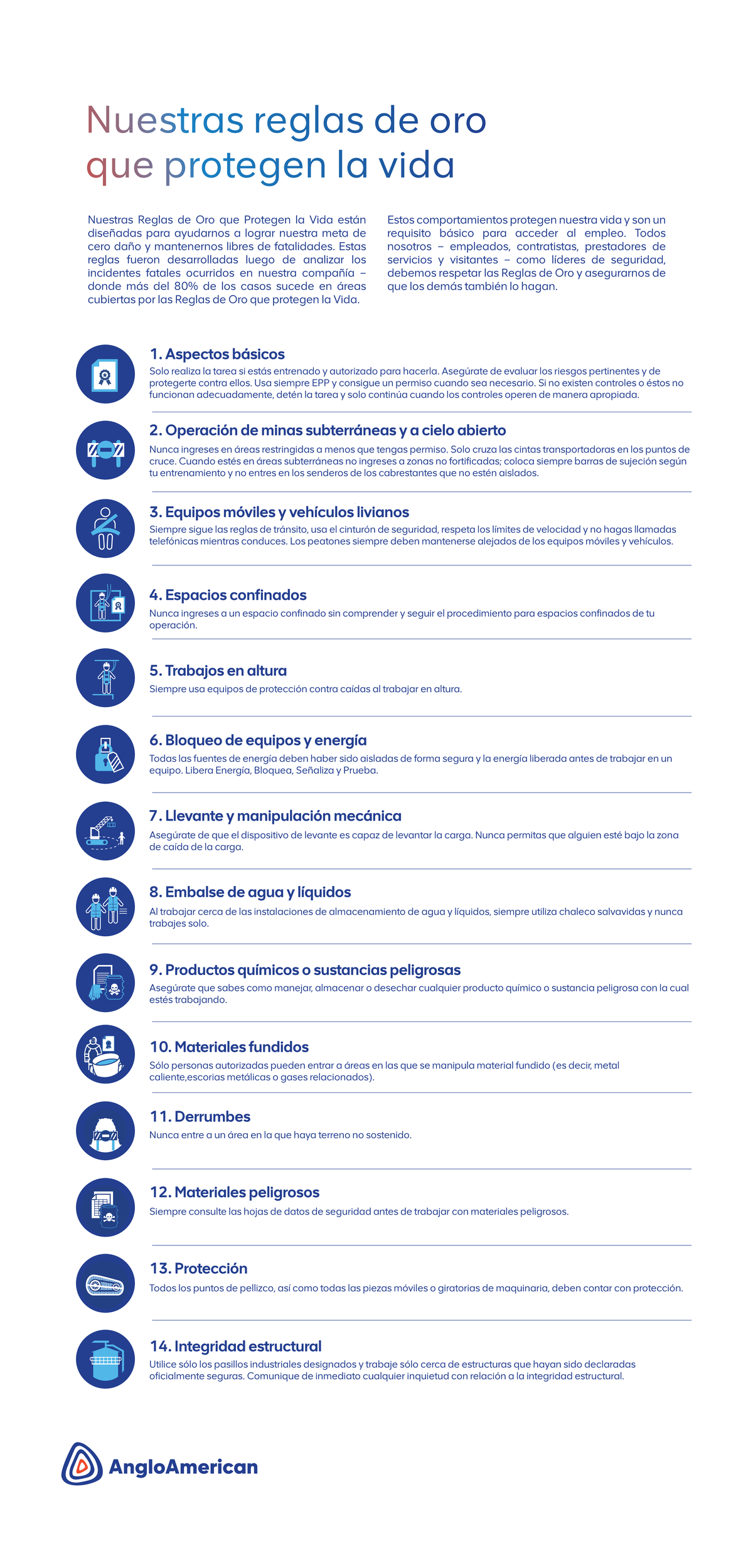 Nuestras reglas de oro que protegen la vida

Nuestras Reglas de Oro que Protegen la Vida están diseñadas para ayudarnos a lograr nuestra meta de cero daño y mantenernos libres de fatalidades. Estas reglas fueron desarrolladas luego de analizar los incidentes fatales ocurridos en nuestra compañía – donde más del 80% de los casos sucede en áreas cubiertas por las Reglas de Oro que protegen la Vida.

Estos comportamientos protegen nuestra vida y son un requisito básico para acceder al empleo. Todos nosotros – empleados, contratistas, prestadores de servicios y visitantes – como líderes de seguridad, debemos respetar las Reglas de Oro y asegurarnos de que los demás también lo hagan.

1. Aspectos básicos
Solo realiza la tarea si estás entrenado y autorizado para hacerla. Asegúrate de evaluar los riesgos pertinentes y de protegerte contra ellos. Usa siempre EPP y consigue un permiso cuando sea necesario. Si no existen controles o éstos no funcionan adecuadamente, detén la tarea y solo continúa cuando los controles operen de manera apropiada.

2. Operación de minas subterráneas y a cielo abierto
Nunca ingreses en áreas restringidas a menos que tengas permiso. Solo cruza las cintas transportadoras en los puntos de cruce. Cuando estés en áreas subterráneas no ingreses a zonas no fortificadas; coloca siempre barras de sujeción según tu entrenamiento y no entres en los senderos de los cabrestantes que no estén aislados.

3. Equipos móviles y vehículos livianos
Siempre sigue las reglas de tránsito, usa el cinturón de seguridad, respeta los límites de velocidad y no hagas llamadas telefónicas mientras conduces. Los peatones siempre deben mantenerse alejados de los equipos móviles y vehículos.

4. Espacios confinados
Nunca ingreses a un espacio confinado sin comprender y seguir el procedimiento para espacios confinados de tu operación.

5. Trabajos en altura
Siempre usa equipos de protección contra caídas al trabajar en altura.

6. Bloqueo de equipos y energía
Todas las fuentes de energía deben haber sido aisladas de forma segura y la energía liberada antes de trabajar en un equipo. Libera Energía, Bloquea, Señaliza y Prueba.

7. Llevante y manipulación mecánica
Asegúrate de que el dispositivo de levante es capaz de levantar la carga. Nunca permitas que alguien esté bajo la zona de caída de la carga.

8. Embalse de agua y líquidos
Al trabajar cerca de las instalaciones de almacenamiento de agua y líquidos, siempre utiliza chaleco salvavidas y nunca trabajes solo.

9. Productos químicos o sustancias peligrosas
Asegúrate que sabes como manejar, almacenar o desechar cualquier producto químico o sustancia peligrosa con la cual estés trabajando.

10. Materiales fundidos
Sólo personas autorizadas pueden entrar a áreas en las que se manipula material fundido (es decir, metal caliente,escorias metálicas o gases relacionados).

11. Derrumbes
Nunca entre a un área en la que haya terreno no sostenido.

12. Materiales peligrosos
Siempre consulte las hojas de datos de seguridad antes de trabajar con materiales peligrosos.

13. Protección
Todos los puntos de pellizco, así como todas las piezas móviles o giratorias de maquinaria, deben contar con protección.

14. Integridad estructural
Utilice sólo los pasillos industriales designados y trabaje sólo cerca de estructuras que hayan sido declaradas oficialmente seguras. Comunique de inmediato cualquier inquietud con relación a la integridad estructural.

AngloAmerican